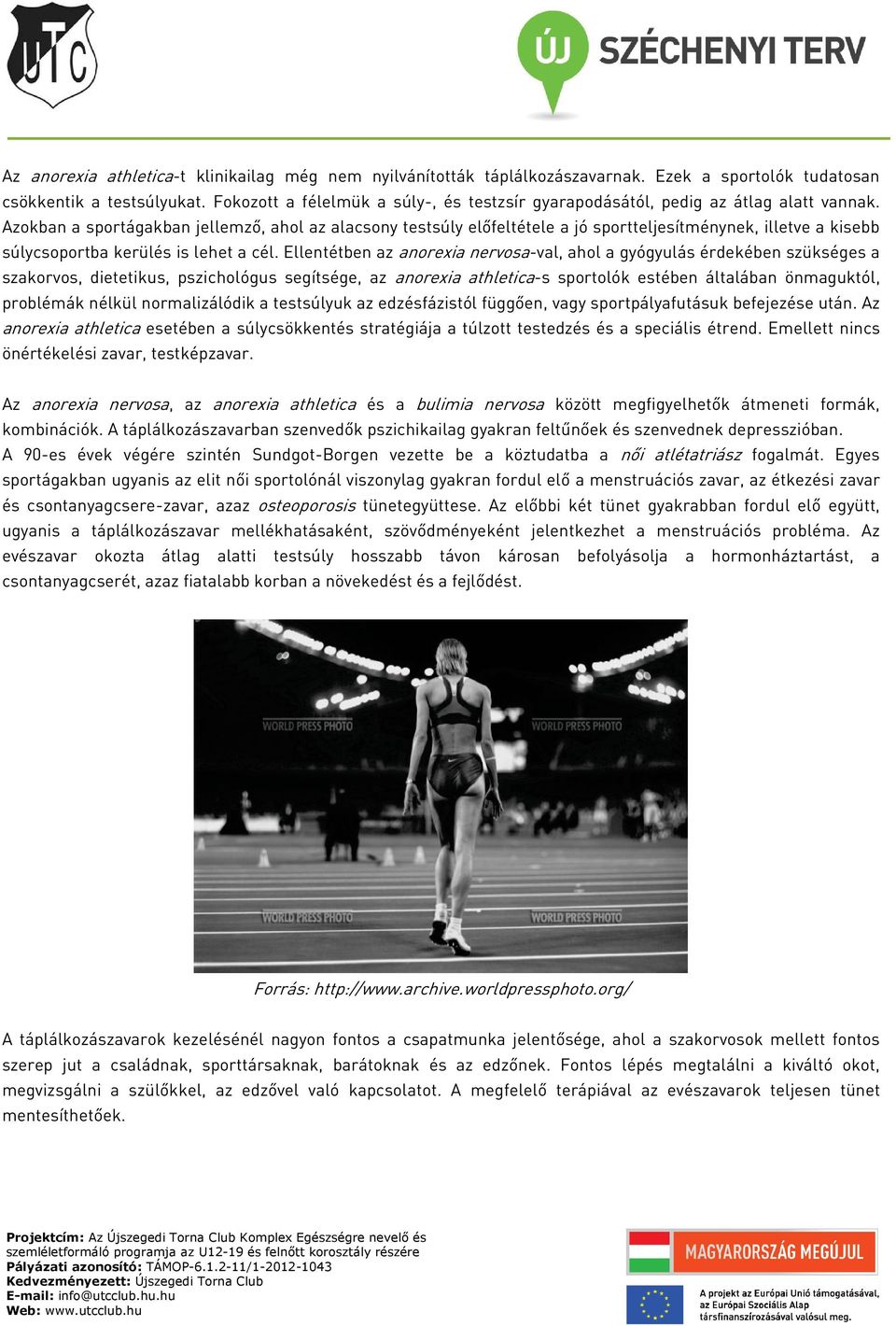 UTC

ÚJ SZÉCHENYI TERV

Az anorexia athletica-t klinikailag még nem nyilvánították táplálkozászavarnak. Ezek a sportolók tudatosan csökkentik a testsúlyukat. Fokozott a félelmük a súly-, és testzsír gyarapodásától, pedig az átlag alatt vannak. Azokban a sportágakban jellemző, ahol az alacsony testsúly előfeltétele a jó sportteljesítménynek, illetve a kisebb súlycsoportba kerülés is lehet a cél. Ellentétben az anorexia nervosa-val, ahol a gyógyulás érdekében szükséges a szakorvos, dietetikus, pszichológus segítsége, az anorexia athletica-s sportolók estében általában önmaguktól, problémák nélkül normalizálódik a testsúlyuk az edzésfázistól függően, vagy sportpályafutásuk befejezése után. Az anorexia athletica esetében a súlycsökkentés stratégiája a túlzott testedzés és a speciális étrend. Emellett nincs önértékelési zavar, testképzavar.

Az anorexia nervosa, az anorexia athletica és a bulimia nervosa között megfigyelhetők átmeneti formák, kombinációk. A táplálkozászavarban szenvedők pszichikailag gyakran feltűnőek és szenvednek depresszióban. A 90-es évek végére szintén Sundgot-Borgen vezette be a köztudatba a női atlétatriász fogalmát. Egyes sportágakban ugyanis az elit női sportolónál viszonylag gyakran fordul elő a menstruációs zavar, az étkezési zavar és csontanyagcsere-zavar, azaz osteoporosis tünetegyüttese. Az előbbi két tünet gyakrabban fordul elő együtt, ugyanis a táplálkozászavar mellékhatásaként, szövődményeként jelentkezhet a menstruációs probléma. Az evészavar okozta átlag alatti testsúly hosszabb távon károsan befolyásolja a hormonháztartást, a csontanyagcserét, azaz fiatalabb korban a növekedést és a fejlődést.

WORLD PRESS PHOTO WORLD PRESS PHOTO WORLD PRESS PHOTO WORLD PRESS PHOTO

Forrás: http://www.archive.worldpressphoto.org/

A táplálkozászavarok kezelésénél nagyon fontos a csapatmunka jelentősége, ahol a szakorvosok mellett fontos szerep jut a családnak, sporttársaknak, barátoknak és az edzőnek. Fontos lépés megtalálni a kiváltó okot, megvizsgálni a szülőkkel, az edzővel való kapcsolatot. A megfelelő terápiával az evészavarok teljesen tünet mentesíthetőek.

Projektcím: Az Újszegedi Torna Club Komplex Egészségre nevelő és szemléletformáló programja az U12-19 és felnőtt korosztály részére
Pályázati azonosító: TÁMOP-6.1.2-11/1-2012-1043
Kedvezményezett: Újszegedi Torna Club
E-mail: info@utcclub.hu.hu
Web: www.utcclub.hu

MAGYARORSZÁG MEGÚJUL

A projekt az Európai Unió támogatásával, az Európai Szociális Alap társfinanszírozásával valósul meg.